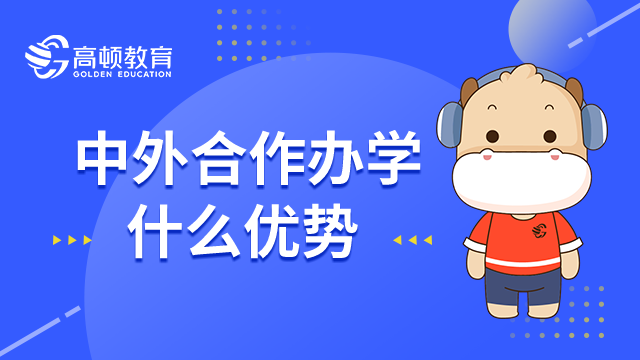 高顿教育
GOLDEN EDUCATION

中外合作办学
什么优势